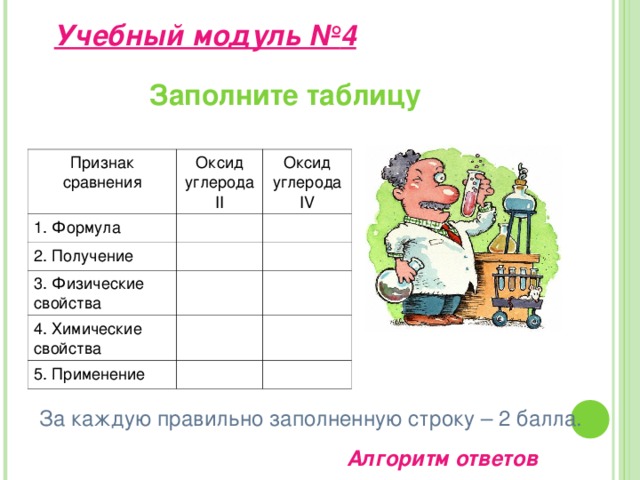 Учебный модуль №4

Заполните таблицу

| Признак сравнения | Оксид углерода II | Оксид углерода IV |
|---|---|---|
| 1. Формула | | |
| 2. Получение | | |
| 3. Физические свойства | | |
| 4. Химические свойства | | |
| 5. Применение | | |

За каждую правильно заполненную строку – 2 балла.

Алгоритм ответов